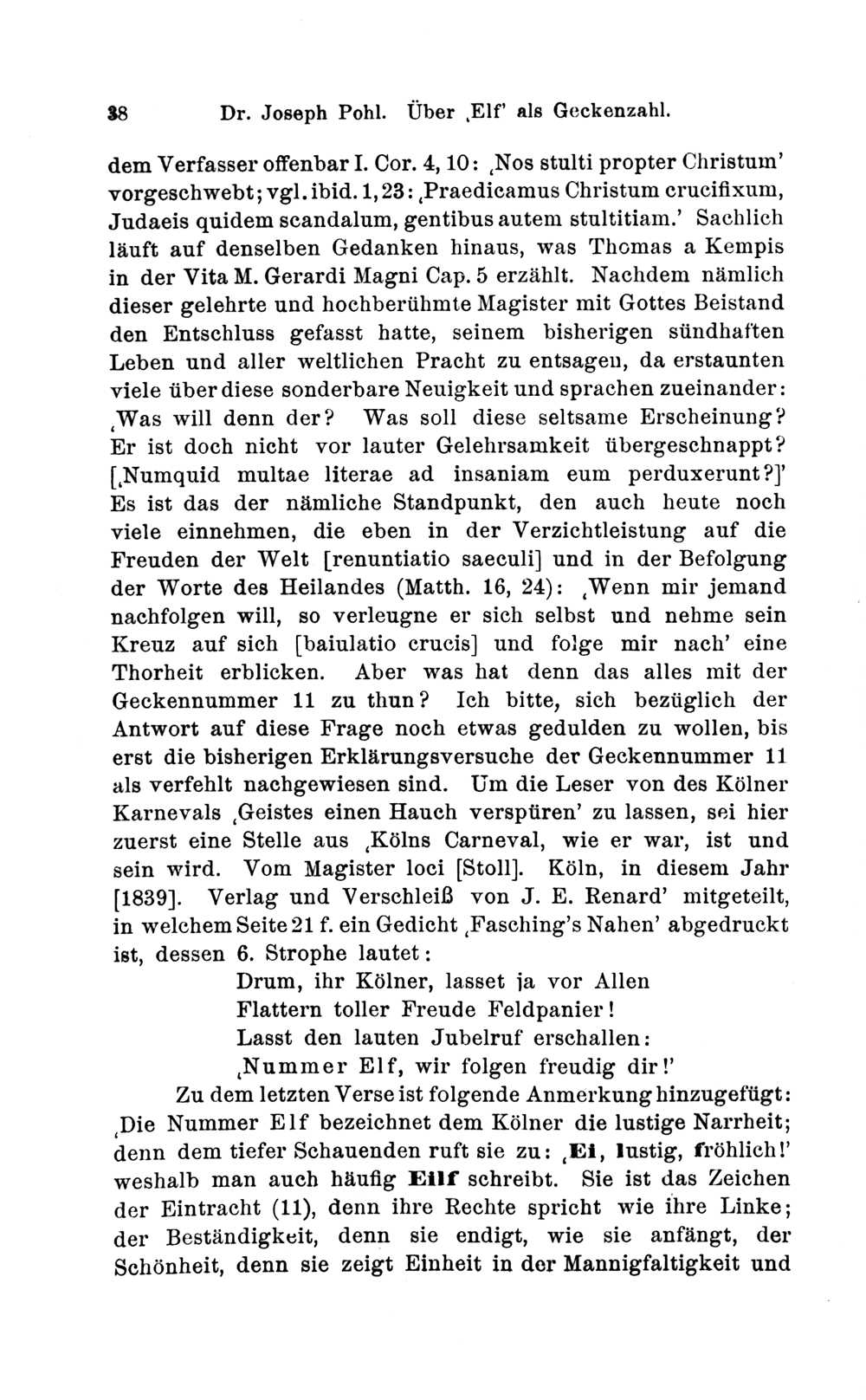 38 Dr. Joseph Pohl. Über ‚Elf' als Geckenzahl.

dem Verfasser offenbar I. Cor. 4, 10: ‚Nos stulti propter Christum' vorgeschwebt; vgl. ibid. 1, 23: ‚Praedicamus Christum crucifixum, Judaeis quidem scandalum, gentibus autem stultitiam.' Sachlich läuft auf denselben Gedanken hinaus, was Thomas a Kempis in der Vita M. Gerardi Magni Cap. 5 erzählt. Nachdem nämlich dieser gelehrte und hochberühmte Magister mit Gottes Beistand den Entschluss gefasst hatte, seinem bisherigen sündhaften Leben und aller weltlichen Pracht zu entsagen, da erstaunten viele über diese sonderbare Neuigkeit und sprachen zueinander: ‚Was will denn der? Was soll diese seltsame Erscheinung? Er ist doch nicht vor lauter Gelehrsamkeit übergeschnappt? [‚Numquid multae literae ad insaniam eum perduxerunt?]' Es ist das der nämliche Standpunkt, den auch heute noch viele einnehmen, die eben in der Verzichtleistung auf die Freuden der Welt [renuntiatio saeculi] und in der Befolgung der Worte des Heilandes (Matth. 16, 24): ‚Wenn mir jemand nachfolgen will, so verleugne er sich selbst und nehme sein Kreuz auf sich [baiulatio crucis] und folge mir nach' eine Thorheit erblicken. Aber was hat denn das alles mit der Geckennummer 11 zu thun? Ich bitte, sich bezüglich der Antwort auf diese Frage noch etwas gedulden zu wollen, bis erst die bisherigen Erklärungsversuche der Geckennummer 11 als verfehlt nachgewiesen sind. Um die Leser von des Kölner Karnevals ‚Geistes einen Hauch verspüren' zu lassen, sei hier zuerst eine Stelle aus ‚Kölns Carneval, wie er war, ist und sein wird. Vom Magister loci [Stoll]. Köln, in diesem Jahr [1839]. Verlag und Verschleiß von J. E. Renard' mitgeteilt, in welchem Seite 21 f. ein Gedicht ‚Fasching's Nahen' abgedruckt ist, dessen 6. Strophe lautet:

Drum, ihr Kölner, lasset ja vor Allen
Flattern toller Freude Feldpanier!
Lasst den lauten Jubelruf erschallen:
‚Nummer Elf, wir folgen freudig dir!'

Zu dem letzten Verse ist folgende Anmerkung hinzugefügt: ‚Die Nummer Elf bezeichnet dem Kölner die lustige Narrheit; denn dem tiefer Schauenden ruft sie zu: ‚Ei, lustig, fröhlich!' weshalb man auch häufig Eilf schreibt. Sie ist das Zeichen der Eintracht (11), denn ihre Rechte spricht wie ihre Linke; der Beständigkeit, denn sie endigt, wie sie anfängt, der Schönheit, denn sie zeigt Einheit in der Mannigfaltigkeit und